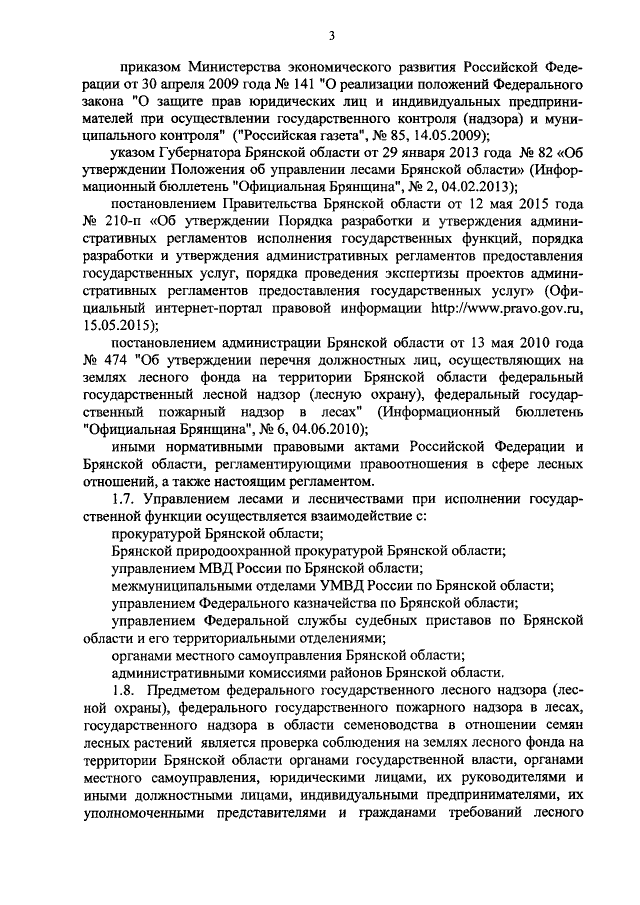 3

приказом Министерства экономического развития Российской Федерации от 30 апреля 2009 года № 141 "О реализации положений Федерального закона "О защите прав юридических лиц и индивидуальных предпринимателей при осуществлении государственного контроля (надзора) и муниципального контроля" ("Российская газета", № 85, 14.05.2009);

указом Губернатора Брянской области от 29 января 2013 года № 82 «Об утверждении Положения об управлении лесами Брянской области» (Информационный бюллетень "Официальная Брянщина", № 2, 04.02.2013);

постановлением Правительства Брянской области от 12 мая 2015 года № 210-п «Об утверждении Порядка разработки и утверждения административных регламентов исполнения государственных функций, порядка разработки и утверждения административных регламентов предоставления государственных услуг, порядка проведения экспертизы проектов административных регламентов предоставления государственных услуг» (Официальный интернет-портал правовой информации http://www.pravo.gov.ru, 15.05.2015);

постановлением администрации Брянской области от 13 мая 2010 года № 474 "Об утверждении перечня должностных лиц, осуществляющих на землях лесного фонда на территории Брянской области федеральный государственный лесной надзор (лесную охрану), федеральный государственный пожарный надзор в лесах" (Информационный бюллетень "Официальная Брянщина", № 6, 04.06.2010);

иными нормативными правовыми актами Российской Федерации и Брянской области, регламентирующими правоотношения в сфере лесных отношений, а также настоящим регламентом.

1.7. Управлением лесами и лесничествами при исполнении государственной функции осуществляется взаимодействие с:

прокуратурой Брянской области;

Брянской природоохранной прокуратурой Брянской области;

управлением МВД России по Брянской области;

межмуниципальными отделами УМВД России по Брянской области;

управлением Федерального казначейства по Брянской области;

управлением Федеральной службы судебных приставов по Брянской области и его территориальными отделениями;

органами местного самоуправления Брянской области;

административными комиссиями районов Брянской области.

1.8. Предметом федерального государственного лесного надзора (лесной охраны), федерального государственного пожарного надзора в лесах, государственного надзора в области семеноводства в отношении семян лесных растений является проверка соблюдения на землях лесного фонда на территории Брянской области органами государственной власти, органами местного самоуправления, юридическими лицами, их руководителями и иными должностными лицами, индивидуальными предпринимателями, их уполномоченными представителями и гражданами требований лесного